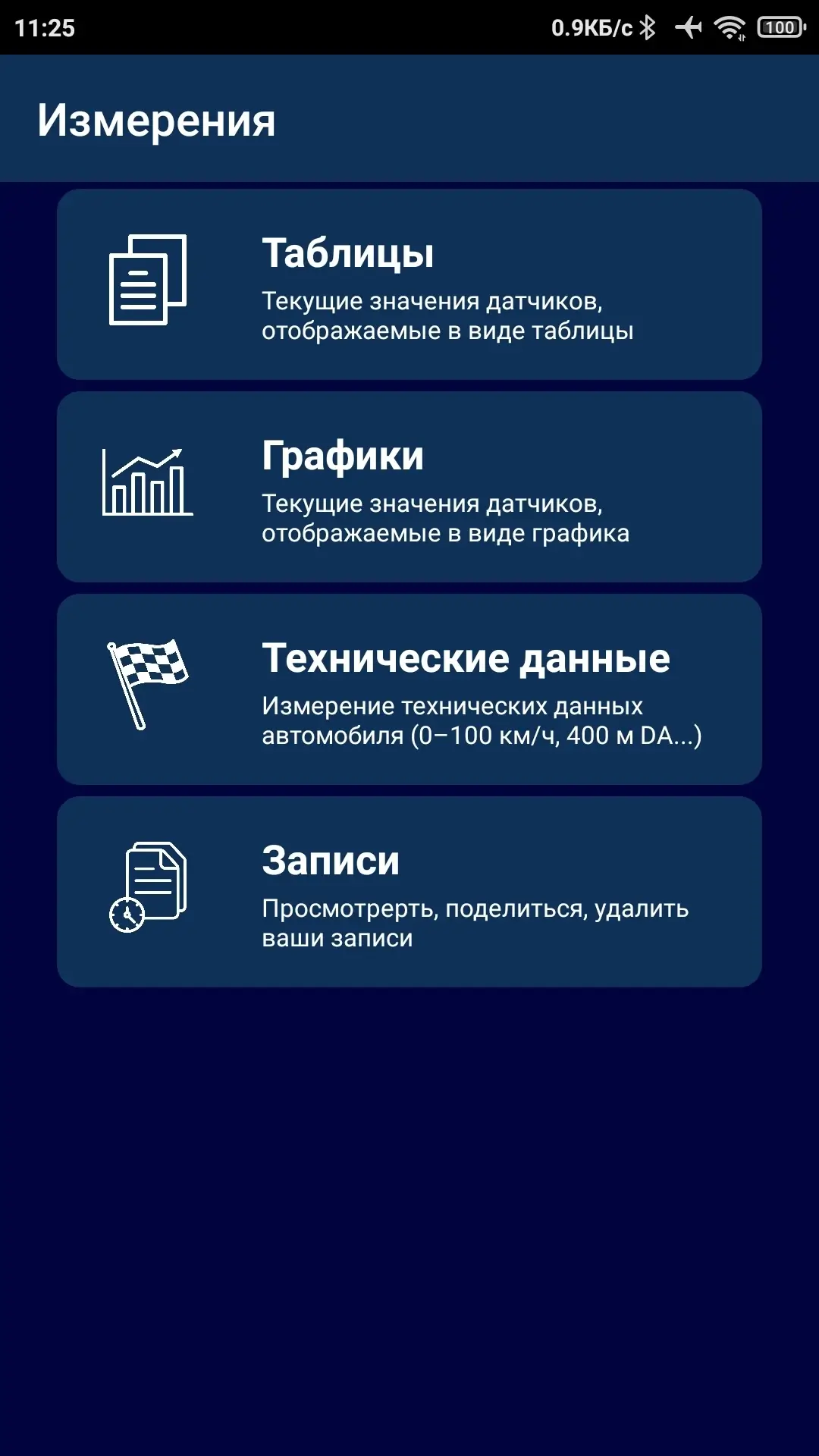 11:25 0.9КБ/с 100

Измерения

Таблицы
Текущие значения датчиков, отображаемые в виде таблицы

Графики
Текущие значения датчиков, отображаемые в виде графика

Технические данные
Измерение технических данных автомобиля (0–100 км/ч, 400 м DA...)

Записи
Просмотрерть, поделиться, удалить ваши записи